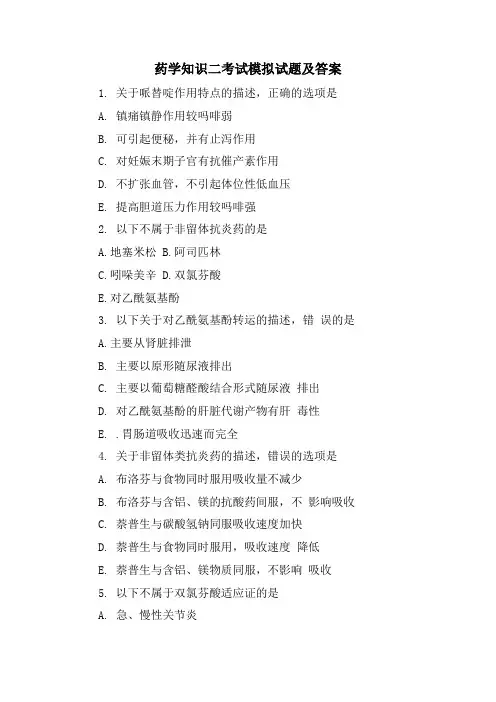 药学知识二考试模拟试题及答案

1. 关于哌替啶作用特点的描述，正确的选项是

A. 镇痛镇静作用较吗啡弱

B. 可引起便秘，并有止泻作用

C. 对妊娠末期子宫有抗催产素作用

D. 不扩张血管，不引起体位性低血压

E. 提高胆道压力作用较吗啡强

2. 以下不属于非留体抗炎药的是

A. 地塞米松 B. 阿司匹林

C. 吲哚美辛 D. 双氯芬酸

E. 对乙酰氨基酚

3. 以下关于对乙酰氨基酚转运的描述，错 误的是

A. 主要从肾脏排泄

B. 主要以原形随尿液排出

C. 主要以葡萄糖醛酸结合形式随尿液 排出

D. 对乙酰氨基酚的肝脏代谢产物有肝 毒性

E. . 胃肠道吸收迅速而完全

4. 关于非留体类抗炎药的描述，错误的选项是

A. 布洛芬与食物同时服用吸收量不减少

B. 布洛芬与含铝、镁的抗酸药同服，不 影响吸收

C. 萘普生与碳酸氢钠同服吸收速度加快

D. 萘普生与食物同时服用，吸收速度 降低

E. 萘普生与含铝、镁物质同服，不影响 吸收

5. 以下不属于双氯芬酸适应证的是

A. 急、慢性关节炎